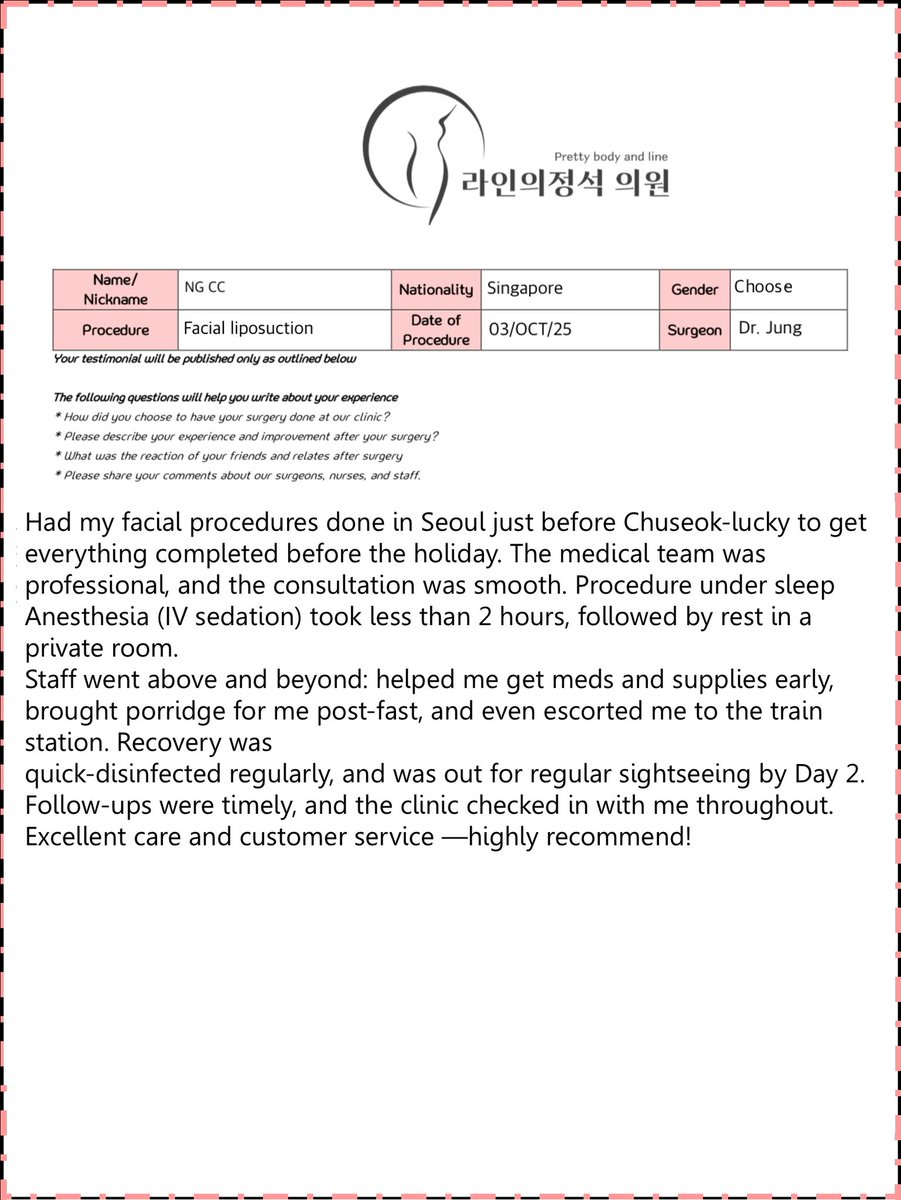 Pretty body and line
라인의정석 의원

| Name/ Nickname | NG CC | Nationality | Singapore | Gender | Choose |
|---|---|---|---|---|---|
| Procedure | Facial liposuction | Date of Procedure | 03/OCT/25 | Surgeon | Dr. Jung |

Your testimonial will be published only as outlined below

The following questions will help you write about your experience
* How did you choose to have your surgery done at our clinic?
* Please describe your experience and improvement after your surgery?
* What was the reaction of your friends and relates after surgery
* Please share your comments about our surgeons, nurses, and staff.

Had my facial procedures done in Seoul just before Chuseok-lucky to get everything completed before the holiday. The medical team was professional, and the consultation was smooth. Procedure under sleep Anesthesia (IV sedation) took less than 2 hours, followed by rest in a private room.
Staff went above and beyond: helped me get meds and supplies early, brought porridge for me post-fast, and even escorted me to the train station. Recovery was
quick-disinfected regularly, and was out for regular sightseeing by Day 2. Follow-ups were timely, and the clinic checked in with me throughout. Excellent care and customer service —highly recommend!